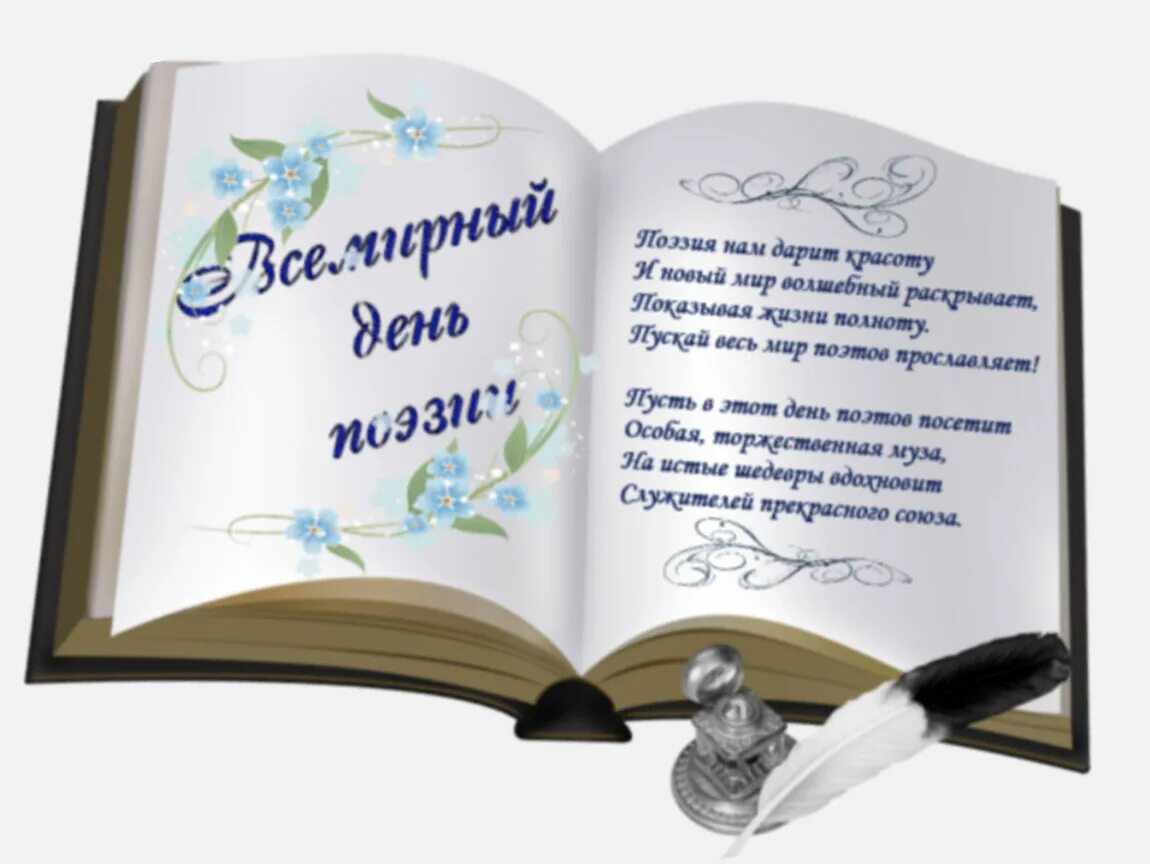 Всемирный день поэзии

Поэзия нам дарит красоту
И новый мир волшебный раскрывает,
Показывая жизни полноту.
Пускай весь мир поэтов прославляет!

Пусть в этот день поэтов посетит
Особая, торжественная муза,
На истые шедевры вдохновит
Служителей прекрасного союза.